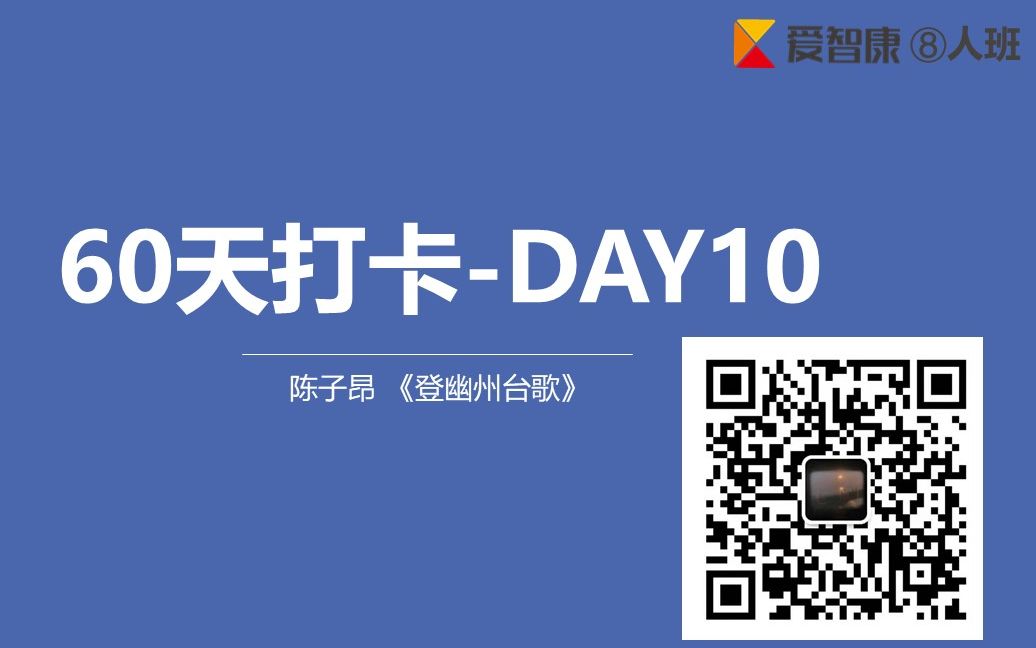 爱智康 ⑧人班

60天打卡-DAY10

陈子昂 《登幽州台歌》